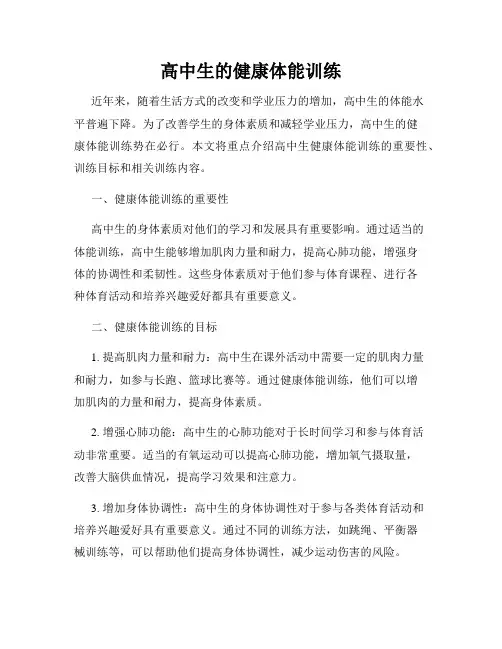 高中生的健康体能训练

近年来，随着生活方式的改变和学业压力的增加，高中生的体能水平普遍下降。为了改善学生的身体素质和减轻学业压力，高中生的健康体能训练势在必行。本文将重点介绍高中生健康体能训练的重要性、训练目标和相关训练内容。

一、健康体能训练的重要性

高中生的身体素质对他们的学习和发展具有重要影响。通过适当的体能训练，高中生能够增加肌肉力量和耐力，提高心肺功能，增强身体的协调性和柔韧性。这些身体素质对于他们参与体育课程、进行各种体育活动和培养兴趣爱好都具有重要意义。

二、健康体能训练的目标

1. 提高肌肉力量和耐力：高中生在课外活动中需要一定的肌肉力量和耐力，如参与长跑、篮球比赛等。通过健康体能训练，他们可以增加肌肉的力量和耐力，提高身体素质。

2. 增强心肺功能：高中生的心肺功能对于长时间学习和参与体育活动非常重要。适当的有氧运动可以提高心肺功能，增加氧气摄取量，改善大脑供血情况，提高学习效果和注意力。

3. 增加身体协调性：高中生的身体协调性对于参与各类体育活动和培养兴趣爱好具有重要意义。通过不同的训练方法，如跳绳、平衡器械训练等，可以帮助他们提高身体协调性，减少运动伤害的风险。